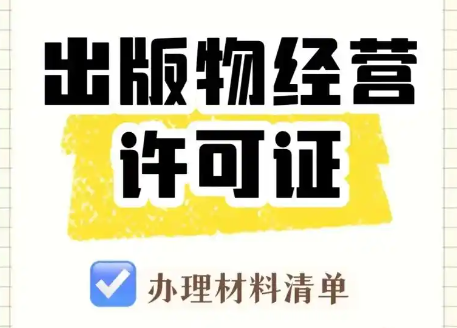 出版物经营
许可证

办理材料清单